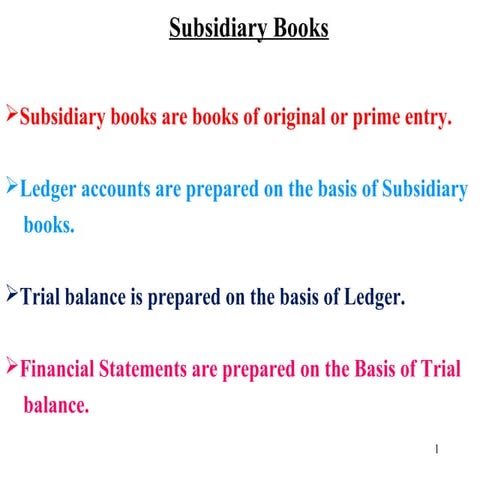 Subsidiary Books

➢Subsidiary books are books of original or prime entry.

➢Ledger accounts are prepared on the basis of Subsidiary books.

➢Trial balance is prepared on the basis of Ledger.

➢Financial Statements are prepared on the Basis of Trial balance.

1